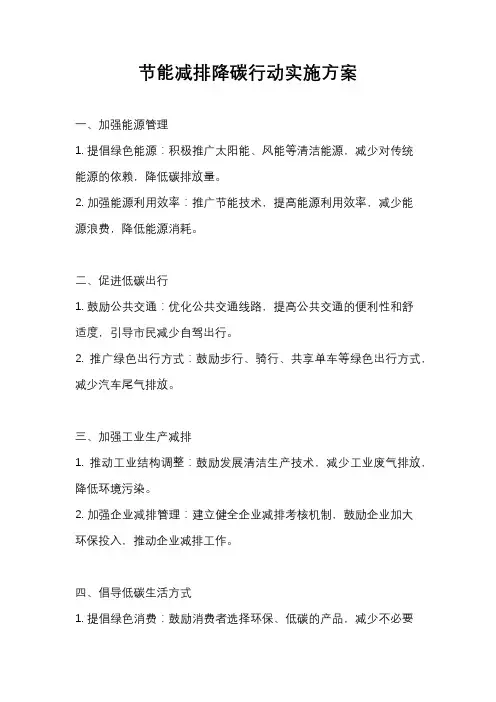 节能减排降碳行动实施方案

一、加强能源管理

1. 提倡绿色能源：积极推广太阳能、风能等清洁能源，减少对传统能源的依赖，降低碳排放量。

2. 加强能源利用效率：推广节能技术，提高能源利用效率，减少能源浪费，降低能源消耗。

二、促进低碳出行

1. 鼓励公共交通：优化公共交通线路，提高公共交通的便利性和舒适度，引导市民减少自驾出行。

2. 推广绿色出行方式：鼓励步行、骑行、共享单车等绿色出行方式，减少汽车尾气排放。

三、加强工业生产减排

1. 推动工业结构调整：鼓励发展清洁生产技术，减少工业废气排放，降低环境污染。

2. 加强企业减排管理：建立健全企业减排考核机制，鼓励企业加大环保投入，推动企业减排工作。

四、倡导低碳生活方式

1. 提倡绿色消费：鼓励消费者选择环保、低碳的产品，减少不必要